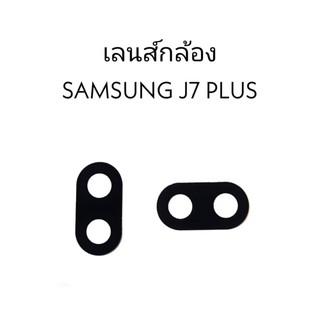 เลนส์กล้อง
SAMSUNG J7 PLUS